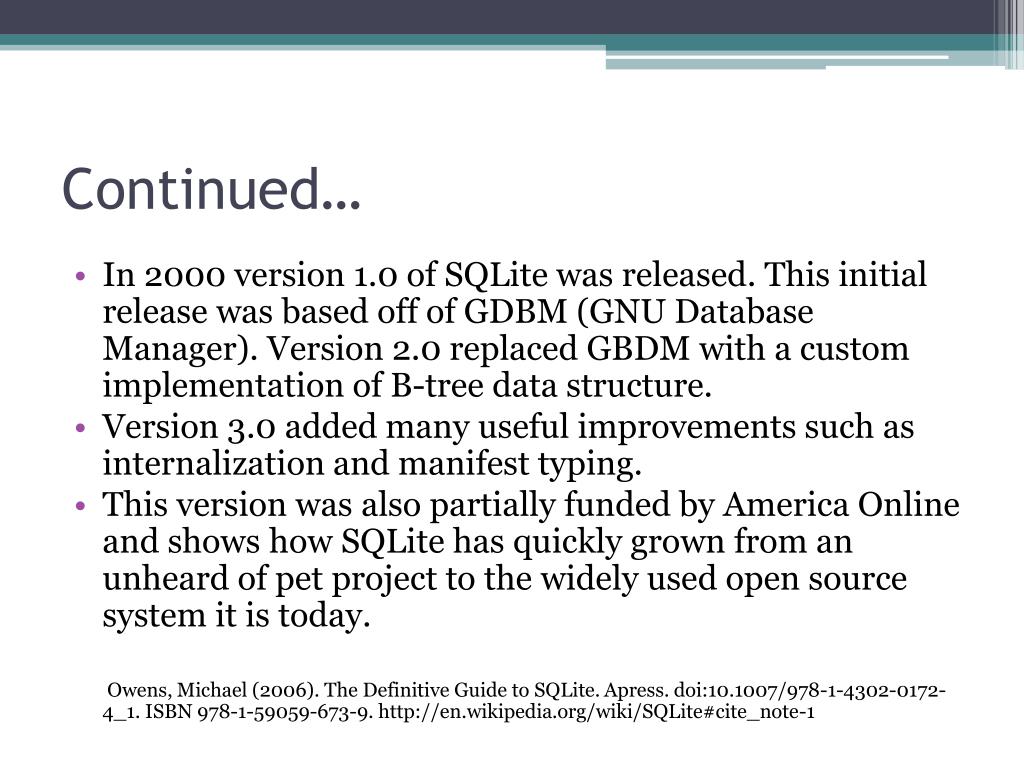 Continued…

• In 2000 version 1.0 of SQLite was released. This initial release was based off of GDBM (GNU Database Manager). Version 2.0 replaced GBDM with a custom implementation of B-tree data structure.
• Version 3.0 added many useful improvements such as internalization and manifest typing.
• This version was also partially funded by America Online and shows how SQLite has quickly grown from an unheard of pet project to the widely used open source system it is today.

Owens, Michael (2006). The Definitive Guide to SQLite. Apress. doi:10.1007/978-1-4302-0172-4_1. ISBN 978-1-59059-673-9. http://en.wikipedia.org/wiki/SQLite#cite_note-1